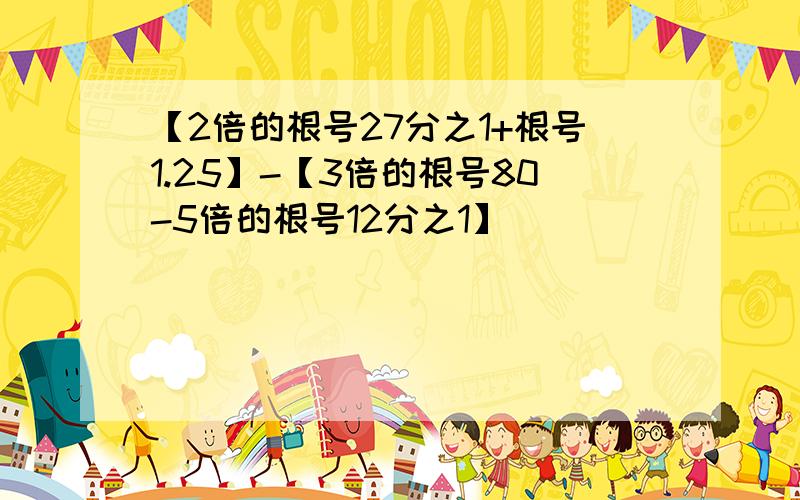 SCHOOL

【2倍的根号27分之1+根号1.25】-【3倍的根号80-5倍的根号12分之1】